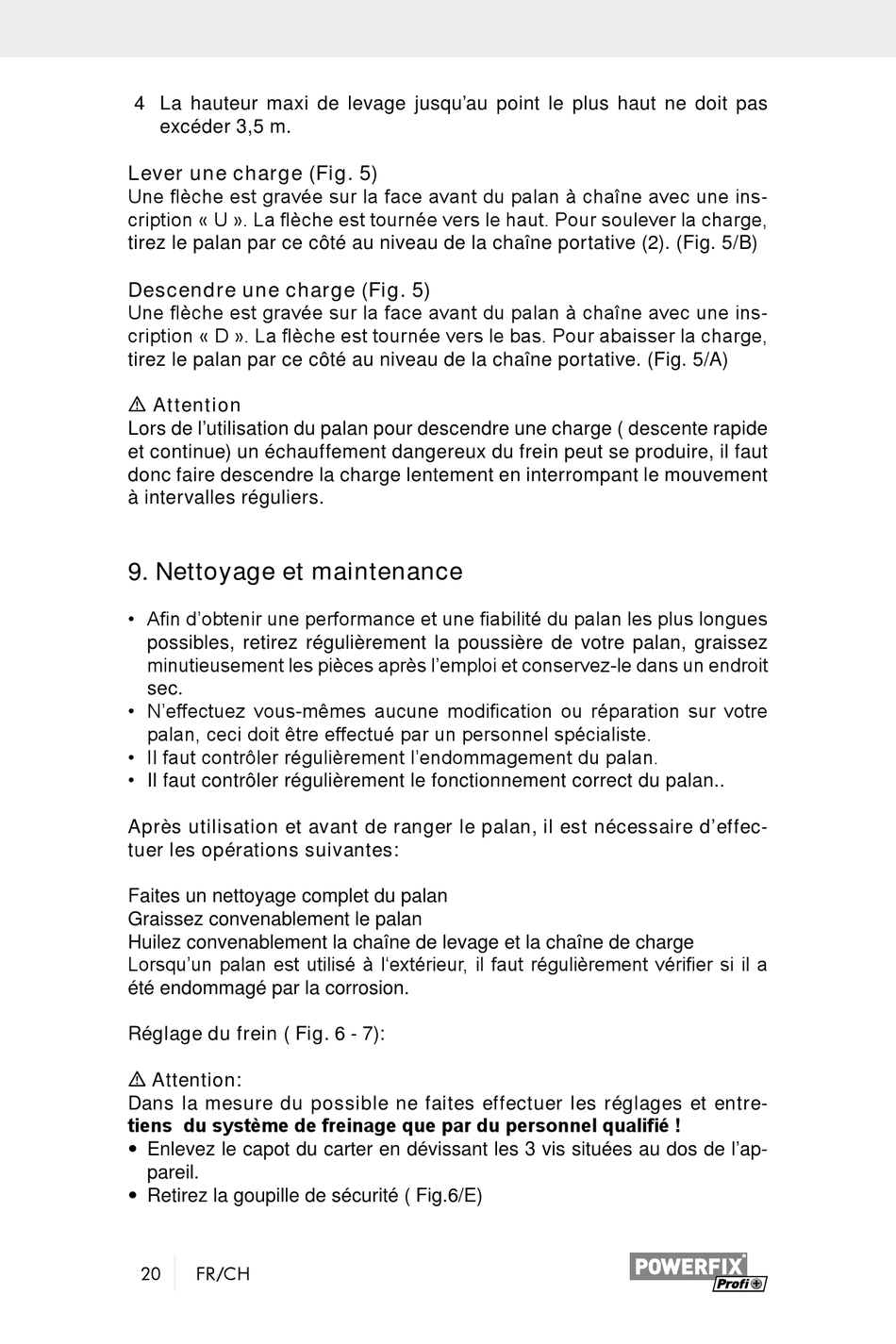 4 La hauteur maxi de levage jusqu'au point le plus haut ne doit pas excéder 3,5 m.

Lever une charge (Fig. 5)
Une flèche est gravée sur la face avant du palan à chaîne avec une inscription « U ». La flèche est tournée vers le haut. Pour soulever la charge, tirez le palan par ce côté au niveau de la chaîne portative (2). (Fig. 5/B)

Descendre une charge (Fig. 5)
Une flèche est gravée sur la face avant du palan à chaîne avec une inscription « D ». La flèche est tournée vers le bas. Pour abaisser la charge, tirez le palan par ce côté au niveau de la chaîne portative. (Fig. 5/A)

⚠ Attention
Lors de l'utilisation du palan pour descendre une charge ( descente rapide et continue) un échauffement dangereux du frein peut se produire, il faut donc faire descendre la charge lentement en interrompant le mouvement à intervalles réguliers.

9. Nettoyage et maintenance

• Afin d'obtenir une performance et une fiabilité du palan les plus longues possibles, retirez régulièrement la poussière de votre palan, graissez minutieusement les pièces après l'emploi et conservez-le dans un endroit sec.
• N'effectuez vous-mêmes aucune modification ou réparation sur votre palan, ceci doit être effectué par un personnel spécialiste.
• Il faut contrôler régulièrement l'endommagement du palan.
• Il faut contrôler régulièrement le fonctionnement correct du palan..

Après utilisation et avant de ranger le palan, il est nécessaire d'effectuer les opérations suivantes:

Faites un nettoyage complet du palan
Graissez convenablement le palan
Huilez convenablement la chaîne de levage et la chaîne de charge
Lorsqu'un palan est utilisé à l'extérieur, il faut régulièrement vérifier si il a été endommagé par la corrosion.

Réglage du frein ( Fig. 6 - 7):

⚠ Attention:
Dans la mesure du possible ne faites effectuer les réglages et entretiens du système de freinage que par du personnel qualifié !
• Enlevez le capot du carter en dévissant les 3 vis situées au dos de l'appareil.
• Retirez la goupille de sécurité ( Fig.6/E)

20 FR/CH

POWERFIX Profi